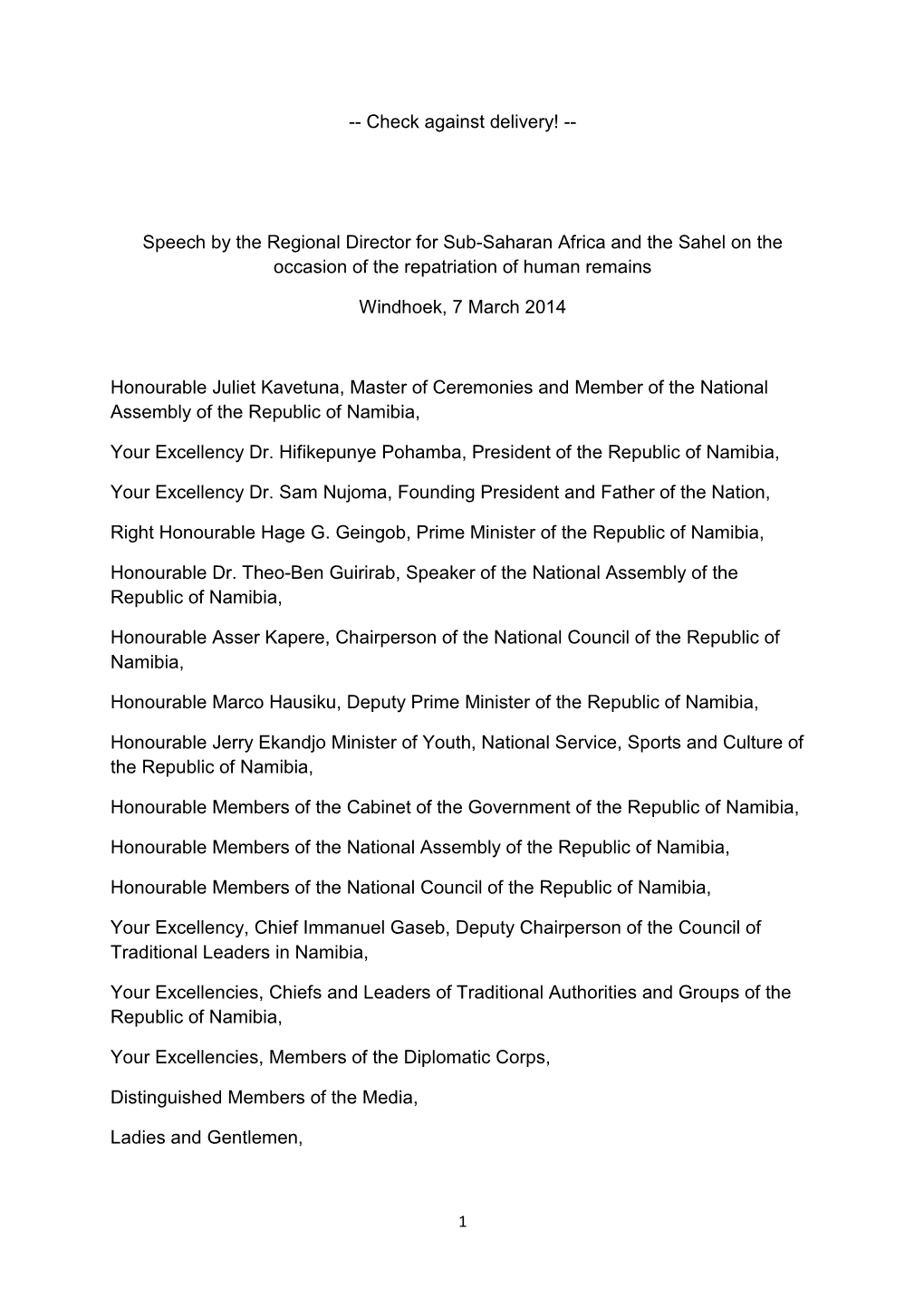 -- Check against delivery! --

Speech by the Regional Director for Sub-Saharan Africa and the Sahel on the occasion of the repatriation of human remains

Windhoek, 7 March 2014

Honourable Juliet Kavetuna, Master of Ceremonies and Member of the National Assembly of the Republic of Namibia,

Your Excellency Dr. Hifikepunye Pohamba, President of the Republic of Namibia,

Your Excellency Dr. Sam Nujoma, Founding President and Father of the Nation,

Right Honourable Hage G. Geingob, Prime Minister of the Republic of Namibia,

Honourable Dr. Theo-Ben Guirirab, Speaker of the National Assembly of the Republic of Namibia,

Honourable Asser Kapere, Chairperson of the National Council of the Republic of Namibia,

Honourable Marco Hausiku, Deputy Prime Minister of the Republic of Namibia,

Honourable Jerry Ekandjo Minister of Youth, National Service, Sports and Culture of the Republic of Namibia,

Honourable Members of the Cabinet of the Government of the Republic of Namibia,

Honourable Members of the National Assembly of the Republic of Namibia,

Honourable Members of the National Council of the Republic of Namibia,

Your Excellency, Chief Immanuel Gaseb, Deputy Chairperson of the Council of Traditional Leaders in Namibia,

Your Excellencies, Chiefs and Leaders of Traditional Authorities and Groups of the Republic of Namibia,

Your Excellencies, Members of the Diplomatic Corps,

Distinguished Members of the Media,

Ladies and Gentlemen,

1